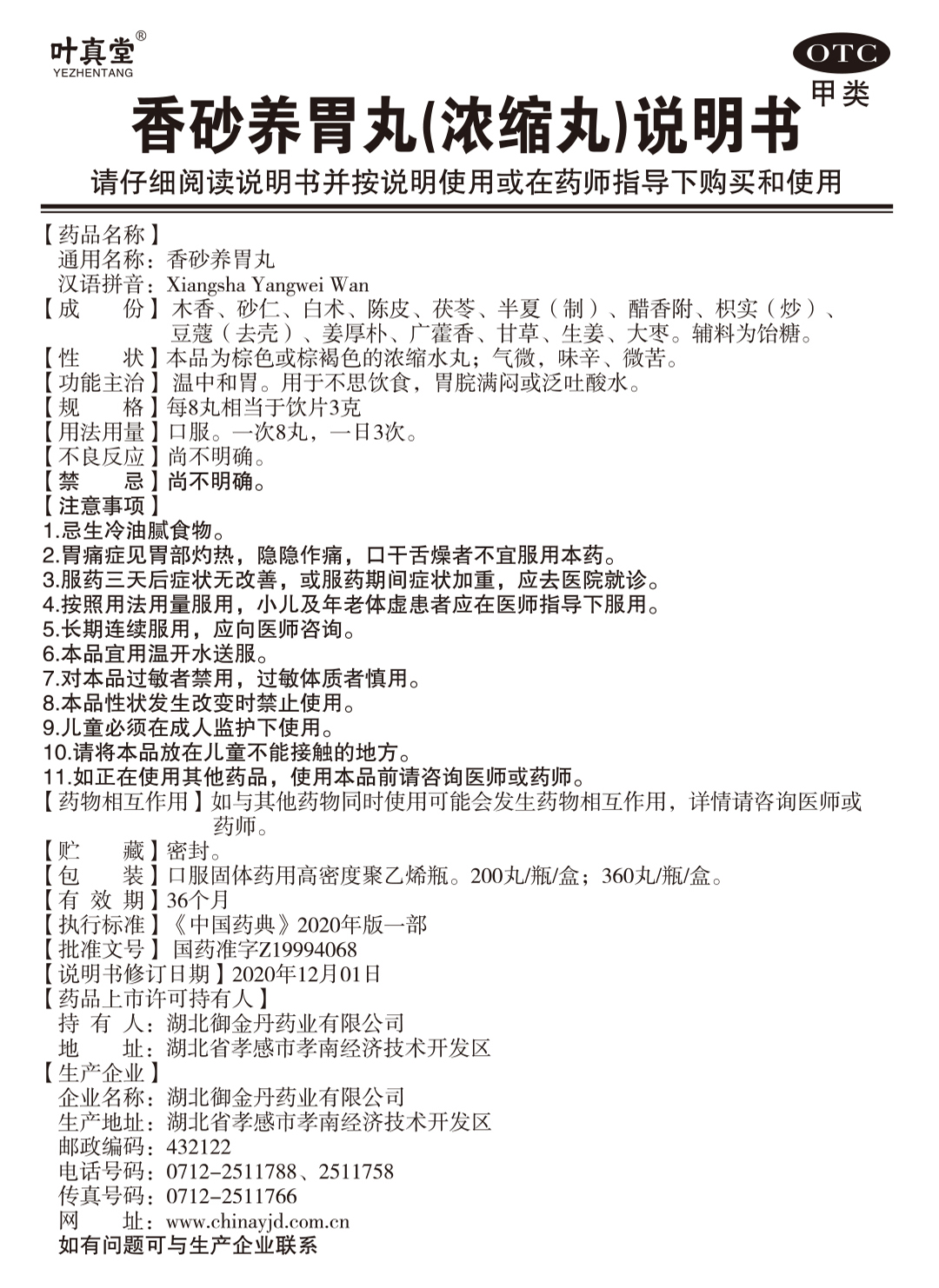 叶真堂®
YEZHENTANG

OTC
甲类

香砂养胃丸(浓缩丸)说明书

请仔细阅读说明书并按说明使用或在药师指导下购买和使用

【药品名称】
通用名称：香砂养胃丸
汉语拼音：Xiangsha Yangwei Wan
【成　份】木香、砂仁、白术、陈皮、茯苓、半夏（制）、醋香附、枳实（炒）、豆蔻（去壳）、姜厚朴、广藿香、甘草、生姜、大枣。辅料为饴糖。
【性　状】本品为棕色或棕褐色的浓缩水丸；气微，味辛、微苦。
【功能主治】温中和胃。用于不思饮食，胃脘满闷或泛吐酸水。
【规　格】每8丸相当于饮片3克
【用法用量】口服。一次8丸，一日3次。
【不良反应】尚不明确。
【禁　忌】尚不明确。
【注意事项】
1.忌生冷油腻食物。
2.胃痛症见胃部灼热，隐隐作痛，口干舌燥者不宜服用本药。
3.服药三天后症状无改善，或服药期间症状加重，应去医院就诊。
4.按照用法用量服用，小儿及年老体虚患者应在医师指导下服用。
5.长期连续服用，应向医师咨询。
6.本品宜用温开水送服。
7.对本品过敏者禁用，过敏体质者慎用。
8.本品性状发生改变时禁止使用。
9.儿童必须在成人监护下使用。
10.请将本品放在儿童不能接触的地方。
11.如正在使用其他药品，使用本品前请咨询医师或药师。
【药物相互作用】如与其他药物同时使用可能会发生药物相互作用，详情请咨询医师或药师。
【贮　藏】密封。
【包　装】口服固体药用高密度聚乙烯瓶。200丸/瓶/盒；360丸/瓶/盒。
【有 效 期】36个月
【执行标准】《中国药典》2020年版一部
【批准文号】国药准字Z19994068
【说明书修订日期】2020年12月01日
【药品上市许可持有人】
持 有 人：湖北御金丹药业有限公司
地　址：湖北省孝感市孝南经济技术开发区
【生产企业】
企业名称：湖北御金丹药业有限公司
生产地址：湖北省孝感市孝南经济技术开发区
邮政编码：432122
电话号码：0712-2511788、2511758
传真号码：0712-2511766
网　址：www.chinayjd.com.cn
如有问题可与生产企业联系